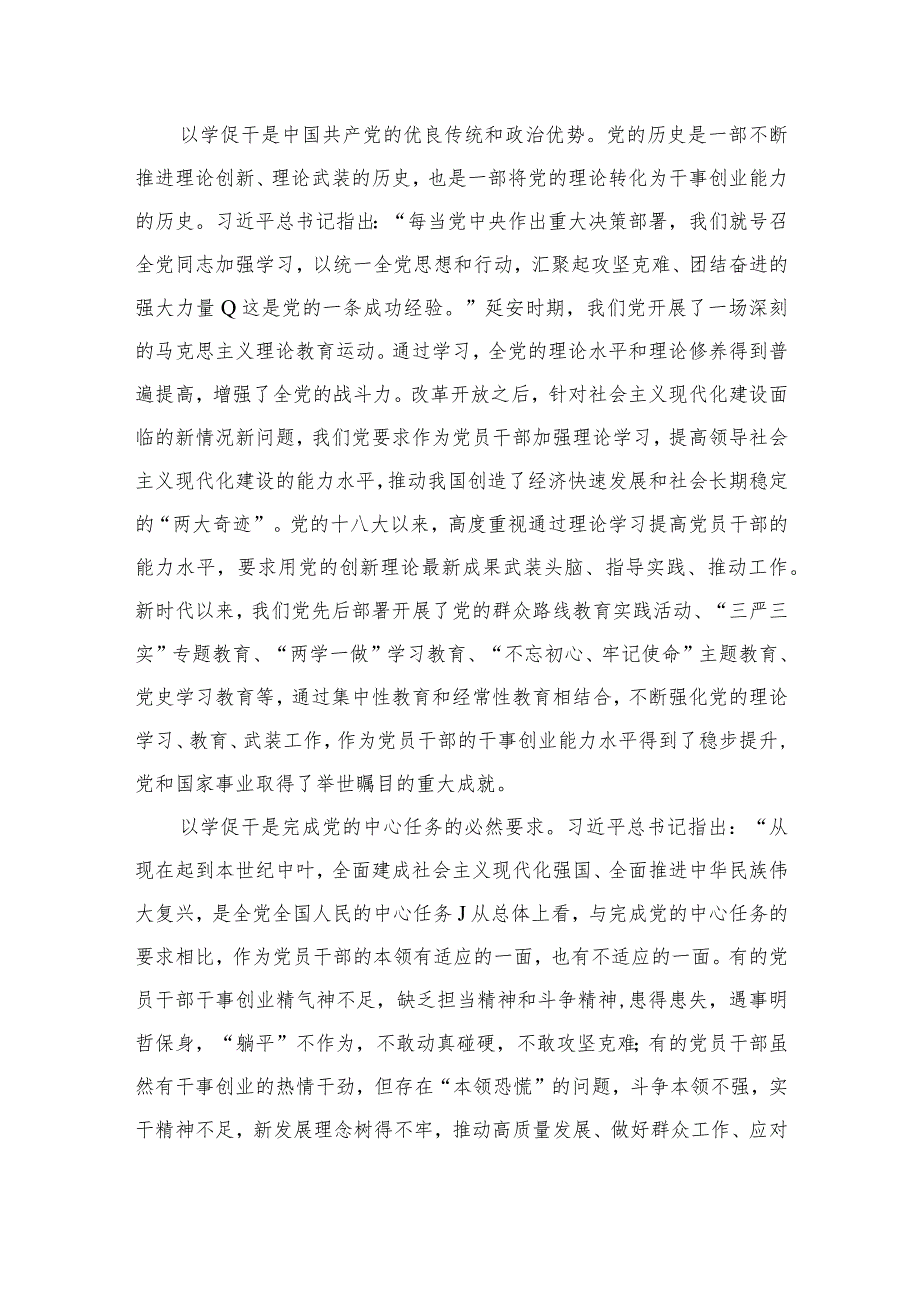 以学促干是中国共产党的优良传统和政治优势。党的历史是一部不断推进理论创新、理论武装的历史，也是一部将党的理论转化为干事创业能力的历史。习近平总书记指出：“每当党中央作出重大决策部署，我们就号召全党同志加强学习，以统一全党思想和行动，汇聚起攻坚克难、团结奋进的强大力量Q这是党的一条成功经验。”延安时期，我们党开展了一场深刻的马克思主义理论教育运动。通过学习，全党的理论水平和理论修养得到普遍提高，增强了全党的战斗力。改革开放之后，针对社会主义现代化建设面临的新情况新问题，我们党要求作为党员干部加强理论学习，提高领导社会主义现代化建设的能力水平，推动我国创造了经济快速发展和社会长期稳定的“两大奇迹”。党的十八大以来，高度重视通过理论学习提高党员干部的能力水平，要求用党的创新理论最新成果武装头脑、指导实践、推动工作。新时代以来，我们党先后部署开展了党的群众路线教育实践活动、“三严三实”专题教育、“两学一做”学习教育、“不忘初心、牢记使命”主题教育、党史学习教育等，通过集中性教育和经常性教育相结合，不断强化党的理论学习、教育、武装工作，作为党员干部的干事创业能力水平得到了稳步提升，党和国家事业取得了举世瞩目的重大成就。

以学促干是完成党的中心任务的必然要求。习近平总书记指出：“从现在起到本世纪中叶，全面建成社会主义现代化强国、全面推进中华民族伟大复兴，是全党全国人民的中心任务J从总体上看，与完成党的中心任务的要求相比，作为党员干部的本领有适应的一面，也有不适应的一面。有的党员干部干事创业精气神不足，缺乏担当精神和斗争精神，患得患失，遇事明哲保身，“躺平”不作为，不敢动真碰硬，不敢攻坚克难;有的党员干部虽然有干事创业的热情干劲，但存在“本领恐慌”的问题，斗争本领不强，实干精神不足，新发展理念树得不牢，推动高质量发展、做好群众工作、应对